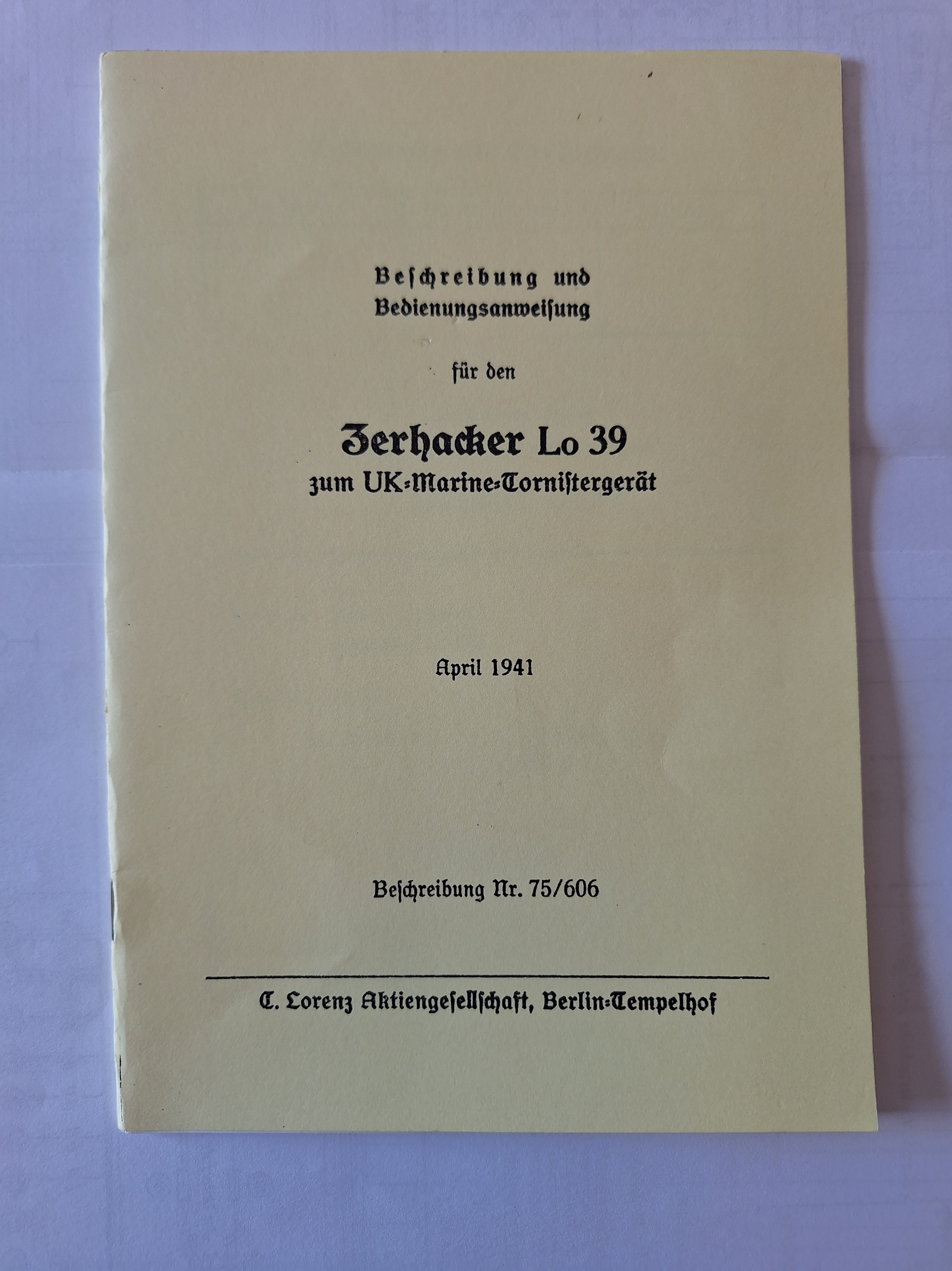 Beschreibung und
Bedienungsanweisung

für den

Zerhacker Lo 39
zum UK-Marine-Tornistergerät

April 1941

Beschreibung Nr. 75/606

C. Lorenz Aktiengesellschaft, Berlin-Tempelhof